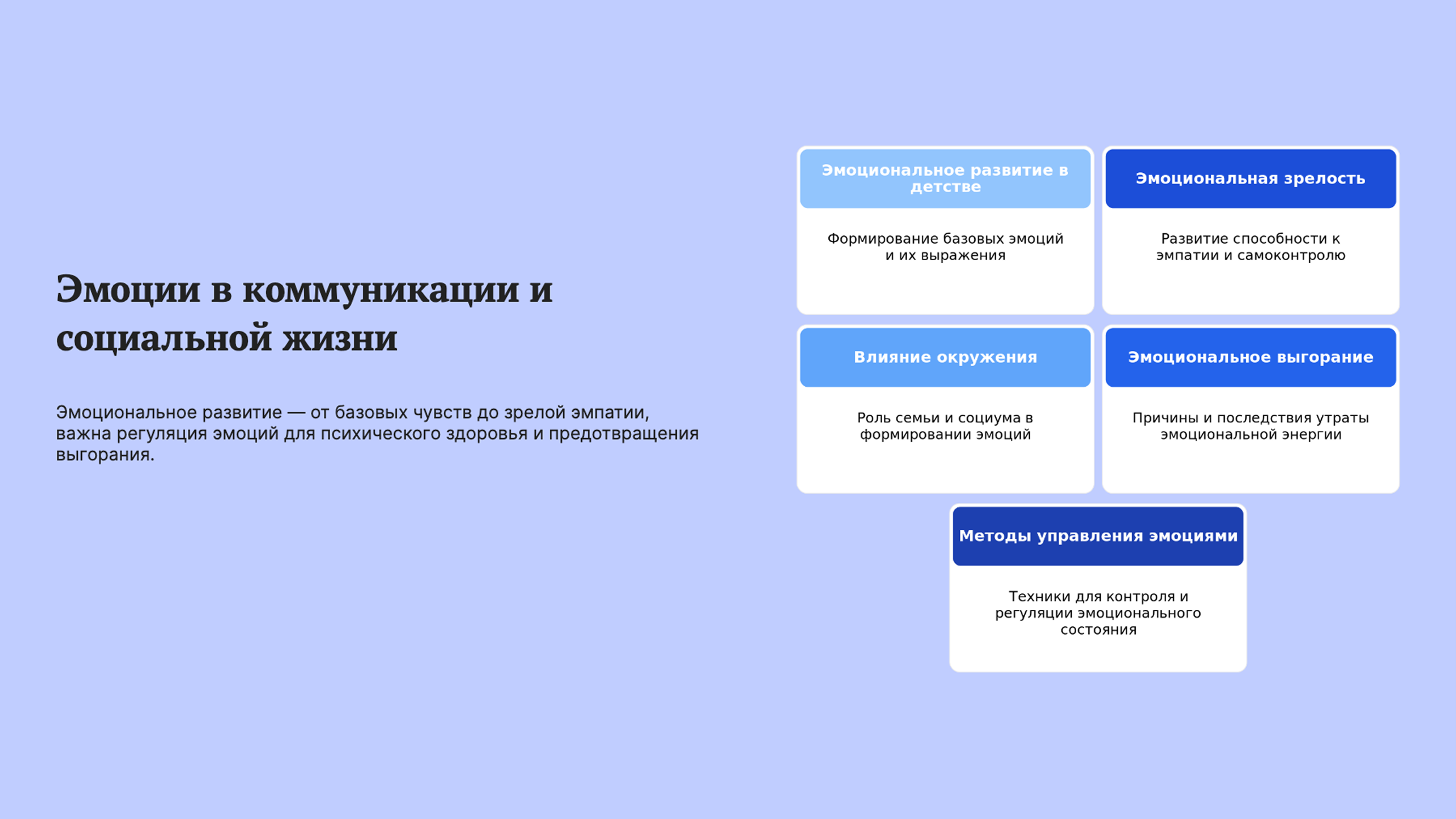 Эмоции в коммуникации и социальной жизни

Эмоциональное развитие — от базовых чувств до зрелой эмпатии, важна регуляция эмоций для психического здоровья и предотвращения выгорания.

Эмоциональное развитие в детстве

Формирование базовых эмоций и их выражения

Эмоциональная зрелость

Развитие способности к эмпатии и самоконтролю

Влияние окружения

Роль семьи и социума в формировании эмоций

Эмоциональное выгорание

Причины и последствия утраты эмоциональной энергии

Методы управления эмоциями

Техники для контроля и регуляции эмоционального состояния